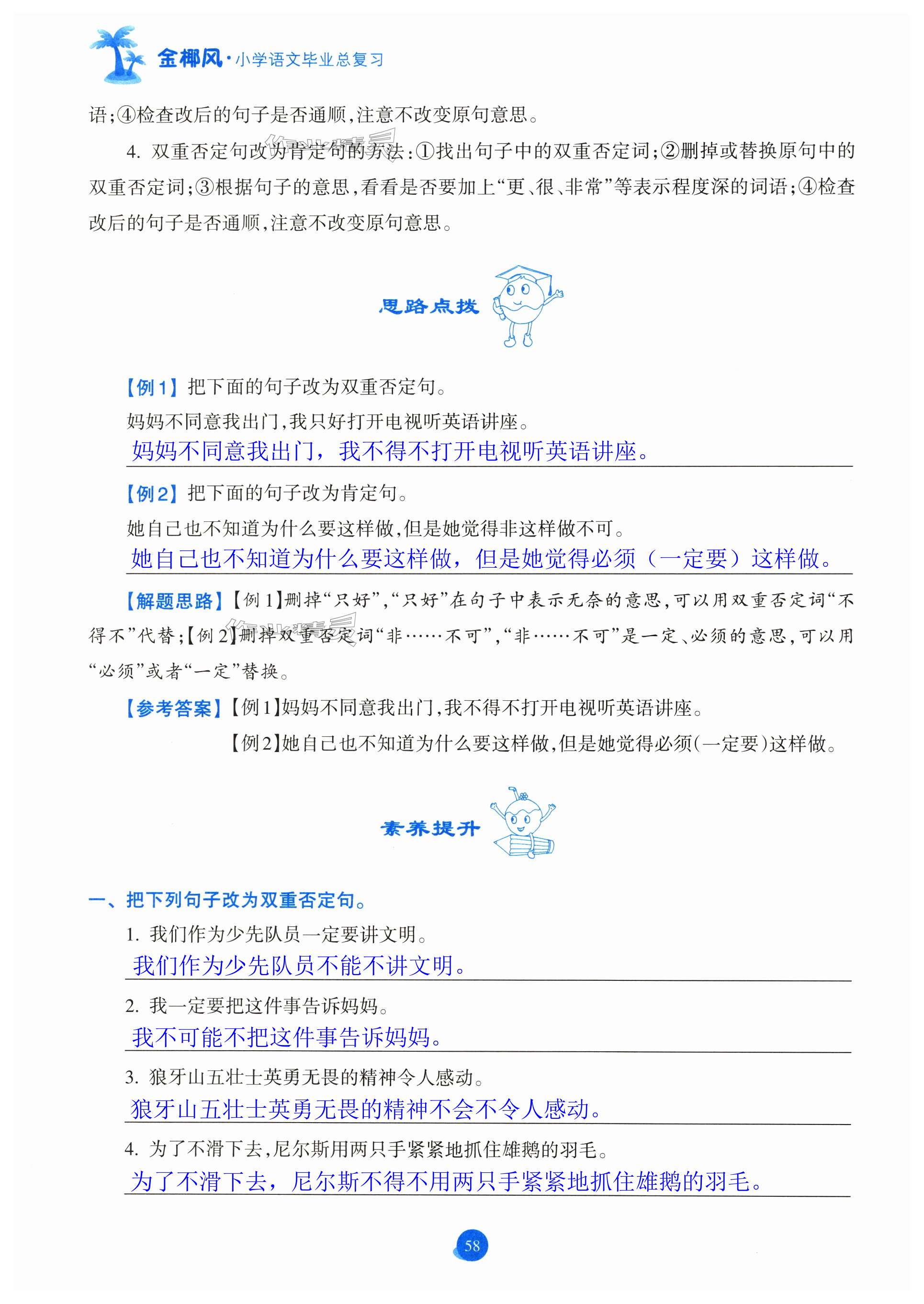 金椰风·小学语文毕业总复习

语;④检查改后的句子是否通顺,注意不改变原句意思。

4. 双重否定句改为肯定句的方法:①找出句子中的双重否定词;②删掉或替换原句中的双重否定词;③根据句子的意思,看看是否要加上“更、很、非常”等表示程度深的词语;④检查改后的句子是否通顺,注意不改变原句意思。

思路点拨

【例1】把下面的句子改为双重否定句。

妈妈不同意我出门,我只好打开电视听英语讲座。

妈妈不同意我出门，我不得不打开电视听英语讲座。

【例2】把下面的句子改为肯定句。

她自己也不知道为什么要这样做,但是她觉得非这样做不可。

她自己也不知道为什么要这样做，但是她觉得必须（一定要）这样做。

【解题思路】【例1】删掉“只好”,“只好”在句子中表示无奈的意思,可以用双重否定词“不得不”代替;【例2】删掉双重否定词“非……不可”,“非……不可”是一定、必须的意思,可以用“必须”或者“一定”替换。

【参考答案】【例1】妈妈不同意我出门,我不得不打开电视听英语讲座。

【例2】她自己也不知道为什么要这样做,但是她觉得必须(一定要)这样做。

素养提升

一、把下列句子改为双重否定句。

1. 我们作为少先队员一定要讲文明。

我们作为少先队员不能不讲文明。

2. 我一定要把这件事告诉妈妈。

我不可能不把这件事告诉妈妈。

3. 狼牙山五壮士英勇无畏的精神令人感动。

狼牙山五壮士英勇无畏的精神不会不令人感动。

4. 为了不滑下去,尼尔斯用两只手紧紧地抓住雄鹅的羽毛。

为了不滑下去，尼尔斯不得不用两只手紧紧地抓住雄鹅的羽毛。

58